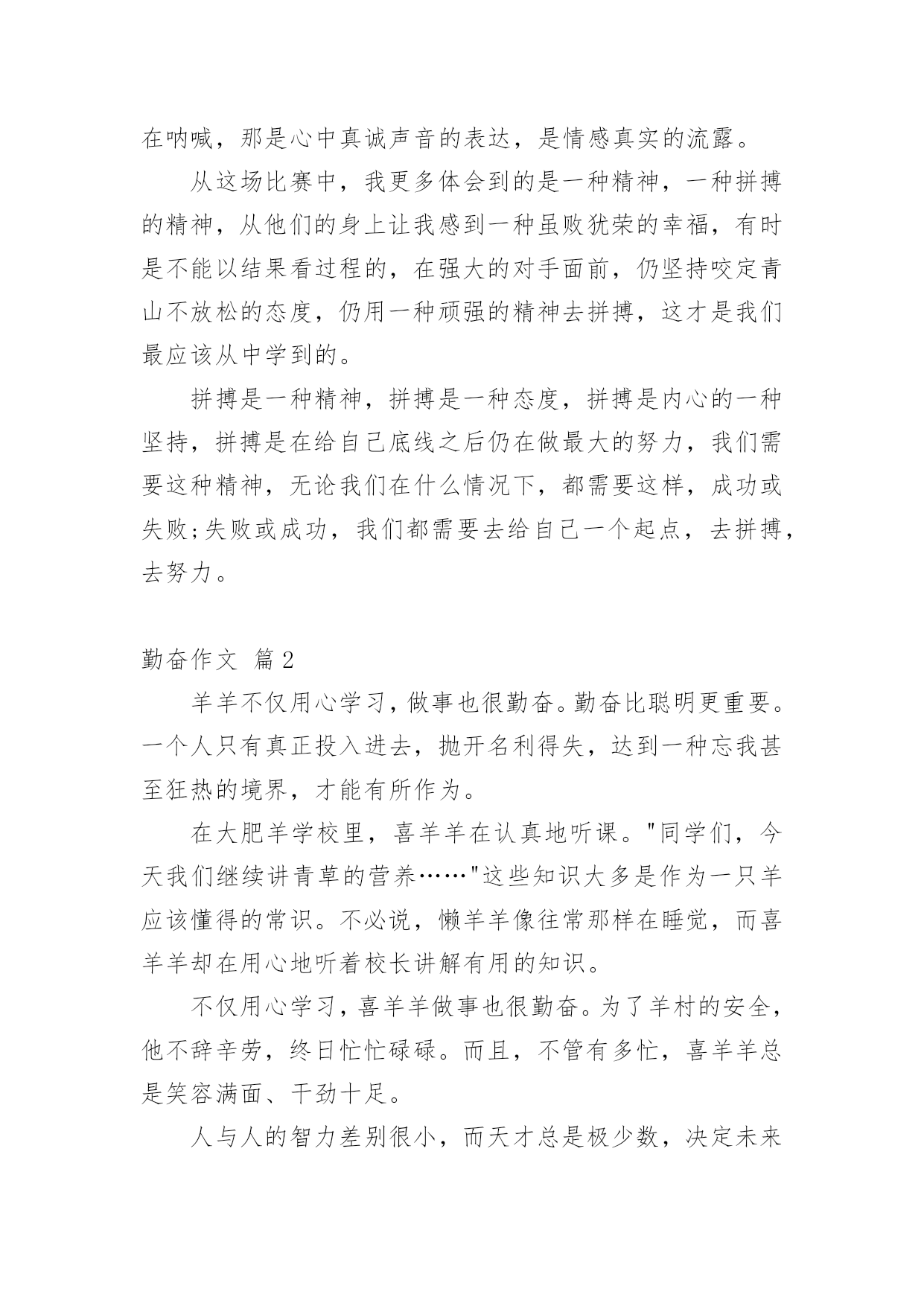 在呐喊，那是心中真诚声音的表达，是情感真实的流露。

从这场比赛中，我更多体会到的是一种精神，一种拼搏的精神，从他们的身上让我感到一种虽败犹荣的幸福，有时是不能以结果看过程的，在强大的对手面前，仍坚持咬定青山不放松的态度，仍用一种顽强的精神去拼搏，这才是我们最应该从中学到的。

拼搏是一种精神，拼搏是一种态度，拼搏是内心的一种坚持，拼搏是在给自己底线之后仍在做最大的努力，我们需要这种精神，无论我们在什么情况下，都需要这样，成功或失败;失败或成功，我们都需要去给自己一个起点，去拼搏，去努力。

勤奋作文 篇2

羊羊不仅用心学习，做事也很勤奋。勤奋比聪明更重要。一个人只有真正投入进去，抛开名利得失，达到一种忘我甚至狂热的境界，才能有所作为。

在大肥羊学校里，喜羊羊在认真地听课。"同学们，今天我们继续讲青草的营养……"这些知识大多是作为一只羊应该懂得的常识。不必说，懒羊羊像往常那样在睡觉，而喜羊羊却在用心地听着校长讲解有用的知识。

不仅用心学习，喜羊羊做事也很勤奋。为了羊村的安全，他不辞辛劳，终日忙忙碌碌。而且，不管有多忙，喜羊羊总是笑容满面、干劲十足。

人与人的智力差别很小，而天才总是极少数，决定未来